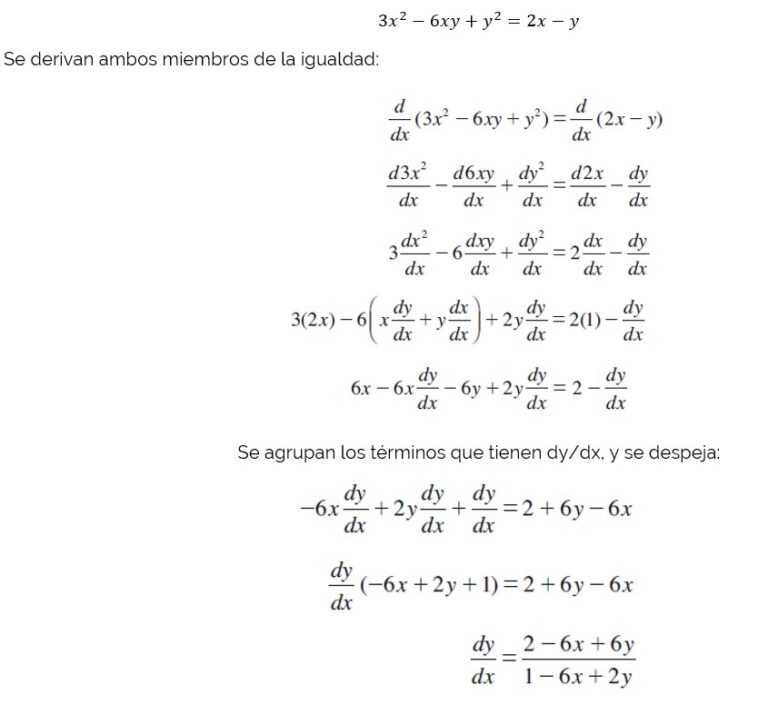 $3x^2 - 6xy + y^2 = 2x - y$

Se derivan ambos miembros de la igualdad:

$\frac{d}{dx}(3x^2 - 6xy + y^2) = \frac{d}{dx}(2x - y)$

$\frac{d3x^2}{dx} - \frac{d6xy}{dx} + \frac{dy^2}{dx} = \frac{d2x}{dx} - \frac{dy}{dx}$

$3\frac{dx^2}{dx} - 6\frac{dxy}{dx} + \frac{dy^2}{dx} = 2\frac{dx}{dx} - \frac{dy}{dx}$

$3(2x) - 6\left(x\frac{dy}{dx} + y\frac{dx}{dx}\right) + 2y\frac{dy}{dx} = 2(1) - \frac{dy}{dx}$

$6x - 6x\frac{dy}{dx} - 6y + 2y\frac{dy}{dx} = 2 - \frac{dy}{dx}$

Se agrupan los términos que tienen dy/dx, y se despeja:

$-6x\frac{dy}{dx} + 2y\frac{dy}{dx} + \frac{dy}{dx} = 2 + 6y - 6x$

$\frac{dy}{dx}(-6x + 2y + 1) = 2 + 6y - 6x$

$\frac{dy}{dx} = \frac{2 - 6x + 6y}{1 - 6x + 2y}$